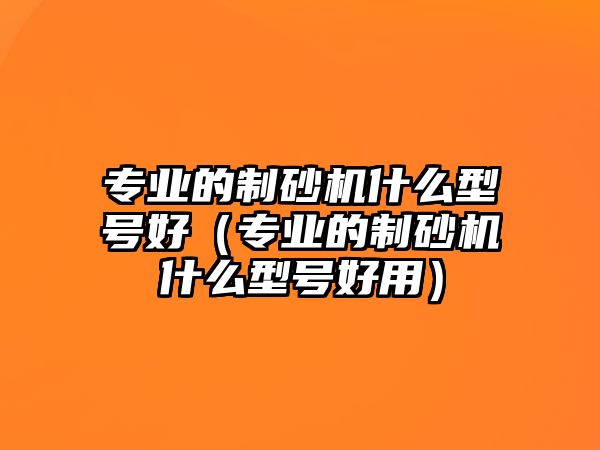 专业的制砂机什么型号好（专业的制砂机什么型号好用）